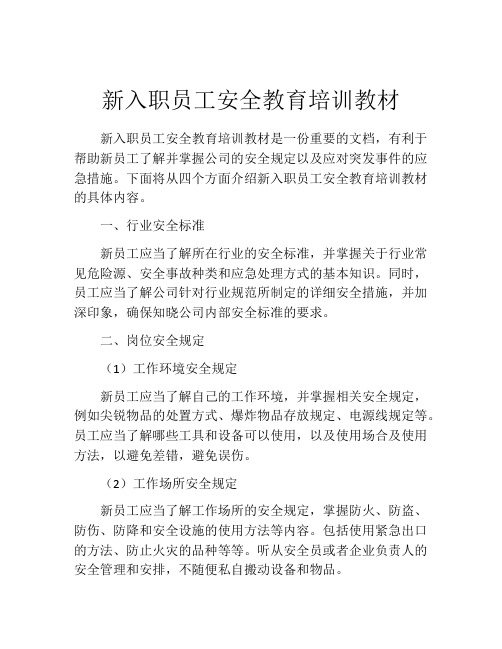 新入职员工安全教育培训教材

新入职员工安全教育培训教材是一份重要的文档，有利于帮助新员工了解并掌握公司的安全规定以及应对突发事件的应急措施。下面将从四个方面介绍新入职员工安全教育培训教材的具体内容。

一、行业安全标准

新员工应当了解所在行业的安全标准，并掌握关于行业常见危险源、安全事故种类和应急处理方式的基本知识。同时，员工应当了解公司针对行业规范所制定的详细安全措施，并加深印象，确保知晓公司内部安全标准的要求。

二、岗位安全规定

（1）工作环境安全规定

新员工应当了解自己的工作环境，并掌握相关安全规定，例如尖锐物品的处置方式、爆炸物品存放规定、电源线规定等。员工应当了解哪些工具和设备可以使用，以及使用场合及使用方法，以避免差错，避免误伤。

（2）工作场所安全规定

新员工应当了解工作场所的安全规定，掌握防火、防盗、防伤、防降和安全设施的使用方法等内容。包括使用紧急出口的方法、防止火灾的品种等等。听从安全员或者企业负责人的安全管理和安排，不随便私自搬动设备和物品。